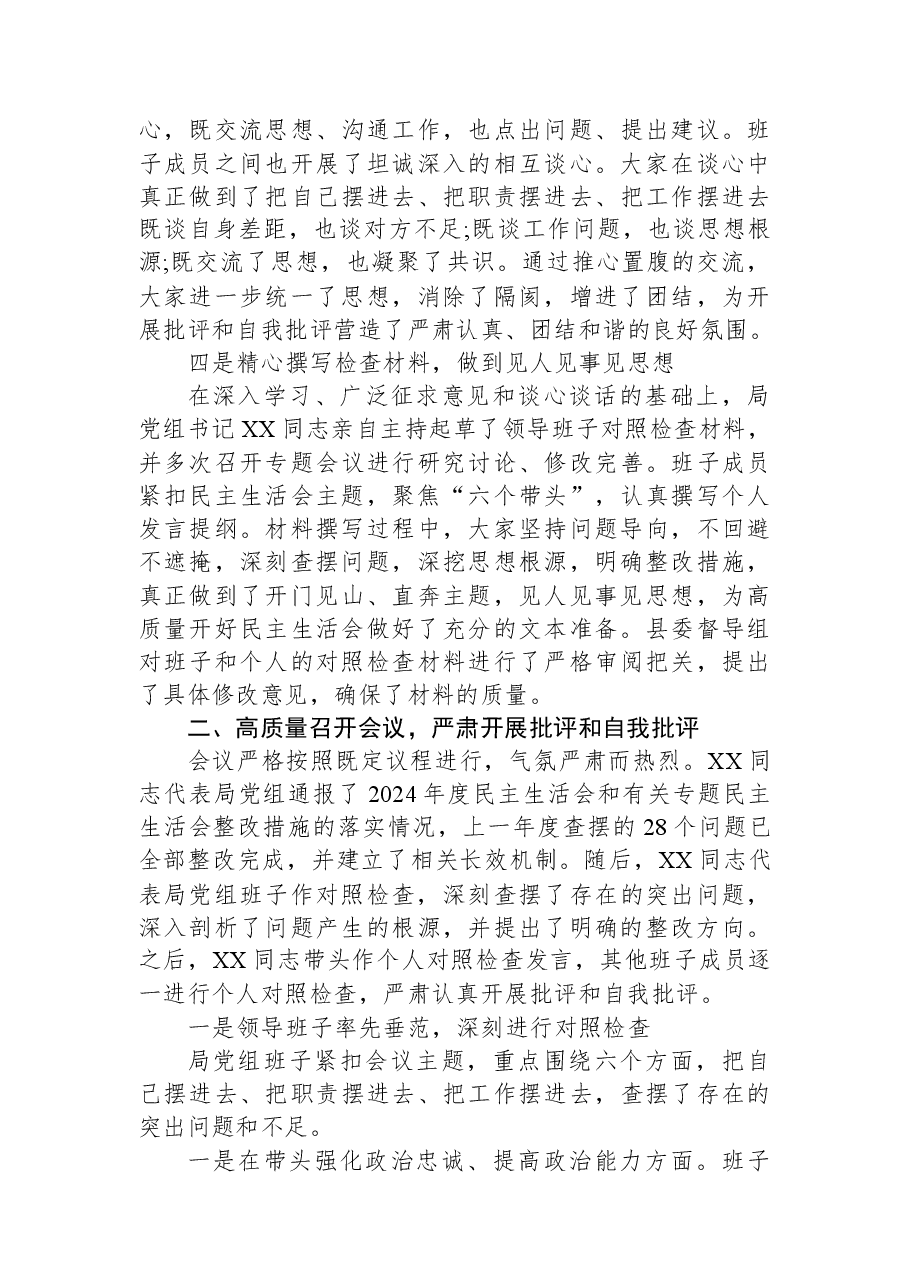 心，既交流思想、沟通工作，也点出问题、提出建议。班子成员之间也开展了坦诚深入的相互谈心。大家在谈心中真正做到了把自己摆进去、把职责摆进去、把工作摆进去既谈自身差距，也谈对方不足;既谈工作问题，也谈思想根源;既交流了思想，也凝聚了共识。通过推心置腹的交流，大家进一步统一了思想，消除了隔阂，增进了团结，为开展批评和自我批评营造了严肃认真、团结和谐的良好氛围。

四是精心撰写检查材料，做到见人见事见思想

在深入学习、广泛征求意见和谈心谈话的基础上，局党组书记XX同志亲自主持起草了领导班子对照检查材料，并多次召开专题会议进行研究讨论、修改完善。班子成员紧扣民主生活会主题，聚焦“六个带头”，认真撰写个人发言提纲。材料撰写过程中，大家坚持问题导向，不回避不遮掩，深刻查摆问题，深挖思想根源，明确整改措施，真正做到了开门见山、直奔主题，见人见事见思想，为高质量开好民主生活会做好了充分的文本准备。县委督导组对班子和个人的对照检查材料进行了严格审阅把关，提出了具体修改意见，确保了材料的质量。

二、高质量召开会议，严肃开展批评和自我批评

会议严格按照既定议程进行，气氛严肃而热烈。XX同志代表局党组通报了2024年度民主生活会和有关专题民主生活会整改措施的落实情况，上一年度查摆的28个问题已全部整改完成，并建立了相关长效机制。随后，XX同志代表局党组班子作对照检查，深刻查摆了存在的突出问题，深入剖析了问题产生的根源，并提出了明确的整改方向。之后，XX同志带头作个人对照检查发言，其他班子成员逐一进行个人对照检查，严肃认真开展批评和自我批评。

一是领导班子率先垂范，深刻进行对照检查

局党组班子紧扣会议主题，重点围绕六个方面，把自己摆进去、把职责摆进去、把工作摆进去，查摆了存在的突出问题和不足。

一是在带头强化政治忠诚、提高政治能力方面。班子